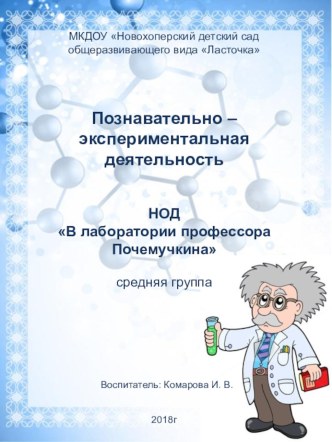 МКДОУ «Новохоперский детский сад общеразвивающего вида «Ласточка»

Познавательно – экспериментальная деятельность

НОД
«В лаборатории профессора Почемучкина»

средняя группа

Воспитатель: Комарова И. В.

2018г